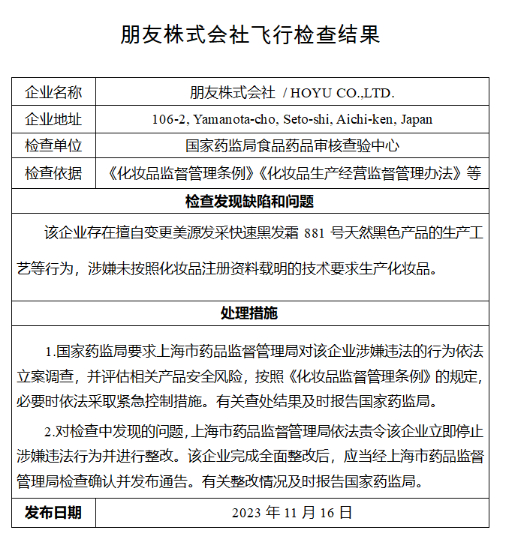 朋友株式会社飞行检查结果

| 企业名称 | 朋友株式会社 / HOYU CO.,LTD. |
|---|---|
| 企业地址 | 106-2, Yamanota-cho, Seto-shi, Aichi-ken, Japan |
| 检查单位 | 国家药监局食品药品审核查验中心 |
| 检查依据 | 《化妆品监督管理条例》《化妆品生产经营监督管理办法》等 |

检查发现缺陷和问题

该企业存在擅自变更美源发采快速黑发霜 881 号天然黑色产品的生产工艺等行为，涉嫌未按照化妆品注册资料载明的技术要求生产化妆品。

处理措施

1.国家药监局要求上海市药品监督管理局对该企业涉嫌违法的行为依法立案调查，并评估相关产品安全风险，按照《化妆品监督管理条例》的规定，必要时依法采取紧急控制措施。有关查处结果及时报告国家药监局。

2.对检查中发现的问题，上海市药品监督管理局依法责令该企业立即停止涉嫌违法行为并进行整改。该企业完成全面整改后，应当经上海市药品监督管理局检查确认并发布通告。有关整改情况及时报告国家药监局。

| 发布日期 | 2023 年 11 月 16 日 |
|---|---|